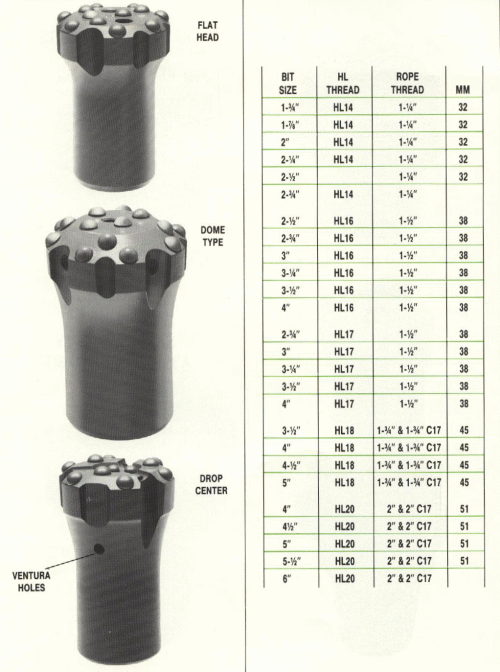 FLAT HEAD

DOME TYPE

DROP CENTER

VENTURA HOLES

| BIT SIZE | HL THREAD | ROPE THREAD | MM |
|---|---|---|---|
| 1-¾" | HL14 | 1-¼" | 32 |
| 1-⅞" | HL14 | 1-¼" | 32 |
| 2" | HL14 | 1-¼" | 32 |
| 2-¼" | HL14 | 1-¼" | 32 |
| 2-½" | | 1-¼" | 32 |
| 2-¾" | HL14 | 1-¼" | |
| 2-½" | HL16 | 1-½" | 38 |
| 2-¾" | HL16 | 1-½" | 38 |
| 3" | HL16 | 1-½" | 38 |
| 3-¼" | HL16 | 1-½" | 38 |
| 3-½" | HL16 | 1-½" | 38 |
| 4" | HL16 | 1-½" | 38 |
| 2-¾" | HL17 | 1-½" | 38 |
| 3" | HL17 | 1-½" | 38 |
| 3-¼" | HL17 | 1-½" | 38 |
| 3-½" | HL17 | 1-½" | 38 |
| 4" | HL17 | 1-½" | 38 |
| 3-½" | HL18 | 1-¾" & 1-¾" C17 | 45 |
| 4" | HL18 | 1-¾" & 1-¾" C17 | 45 |
| 4-½" | HL18 | 1-¾" & 1-¾" C17 | 45 |
| 5" | HL18 | 1-¾" & 1-¾" C17 | 45 |
| 4" | HL20 | 2" & 2" C17 | 51 |
| 4½" | HL20 | 2" & 2" C17 | 51 |
| 5" | HL20 | 2" & 2" C17 | 51 |
| 5-½" | HL20 | 2" & 2" C17 | 51 |
| 6" | HL20 | 2" & 2" C17 | |